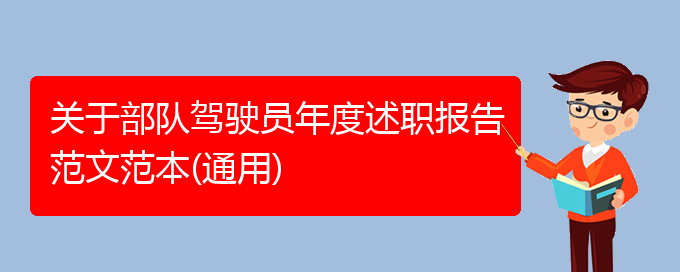 关于部队驾驶员年度述职报告范文范本(通用)